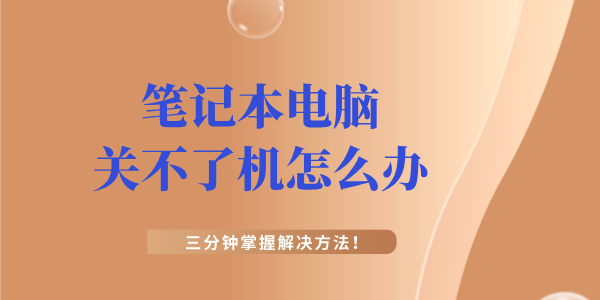 笔记本电脑
关不了机怎么办

三分钟掌握解决方法!